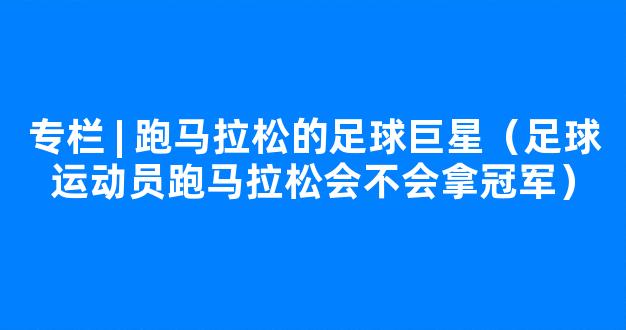 专栏 | 跑马拉松的足球巨星（足球运动员跑马拉松会不会拿冠军）